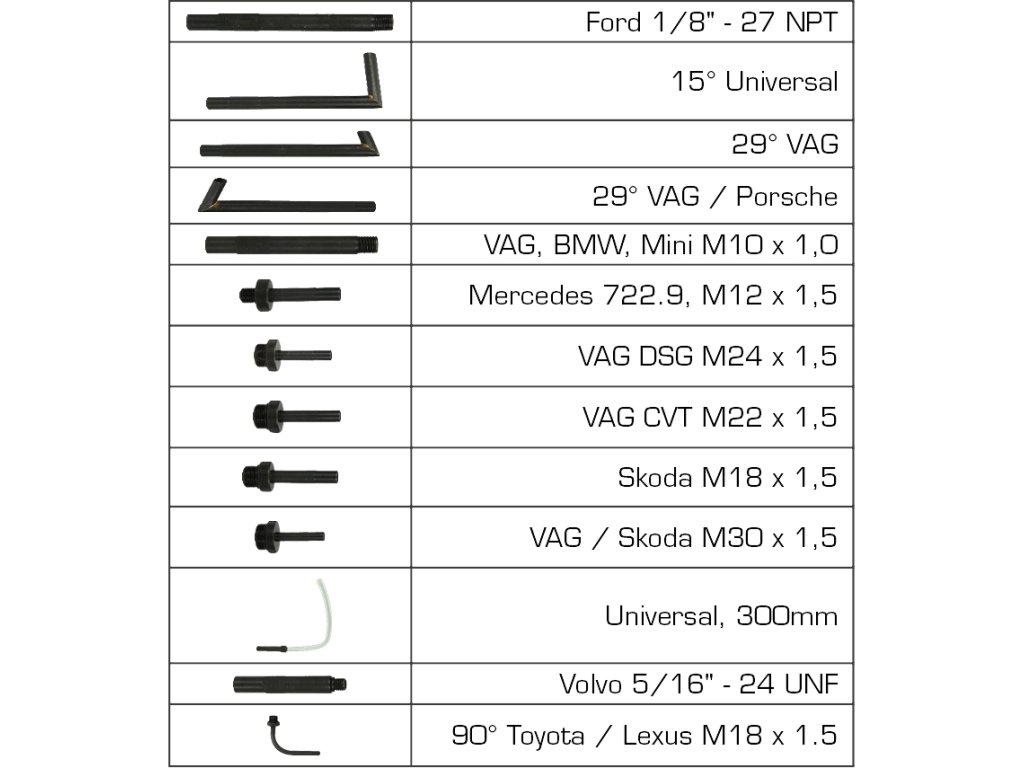 | | |
|---|---|
| | Ford 1/8" - 27 NPT |
| | 15° Universal |
| | 29° VAG |
| | 29° VAG / Porsche |
| | VAG, BMW, Mini M10 x 1,0 |
| | Mercedes 722.9, M12 x 1,5 |
| | VAG DSG M24 x 1,5 |
| | VAG CVT M22 x 1,5 |
| | Skoda M18 x 1,5 |
| | VAG / Skoda M30 x 1,5 |
| | Universal, 300mm |
| | Volvo 5/16" - 24 UNF |
| | 90° Toyota / Lexus M18 x 1.5 |